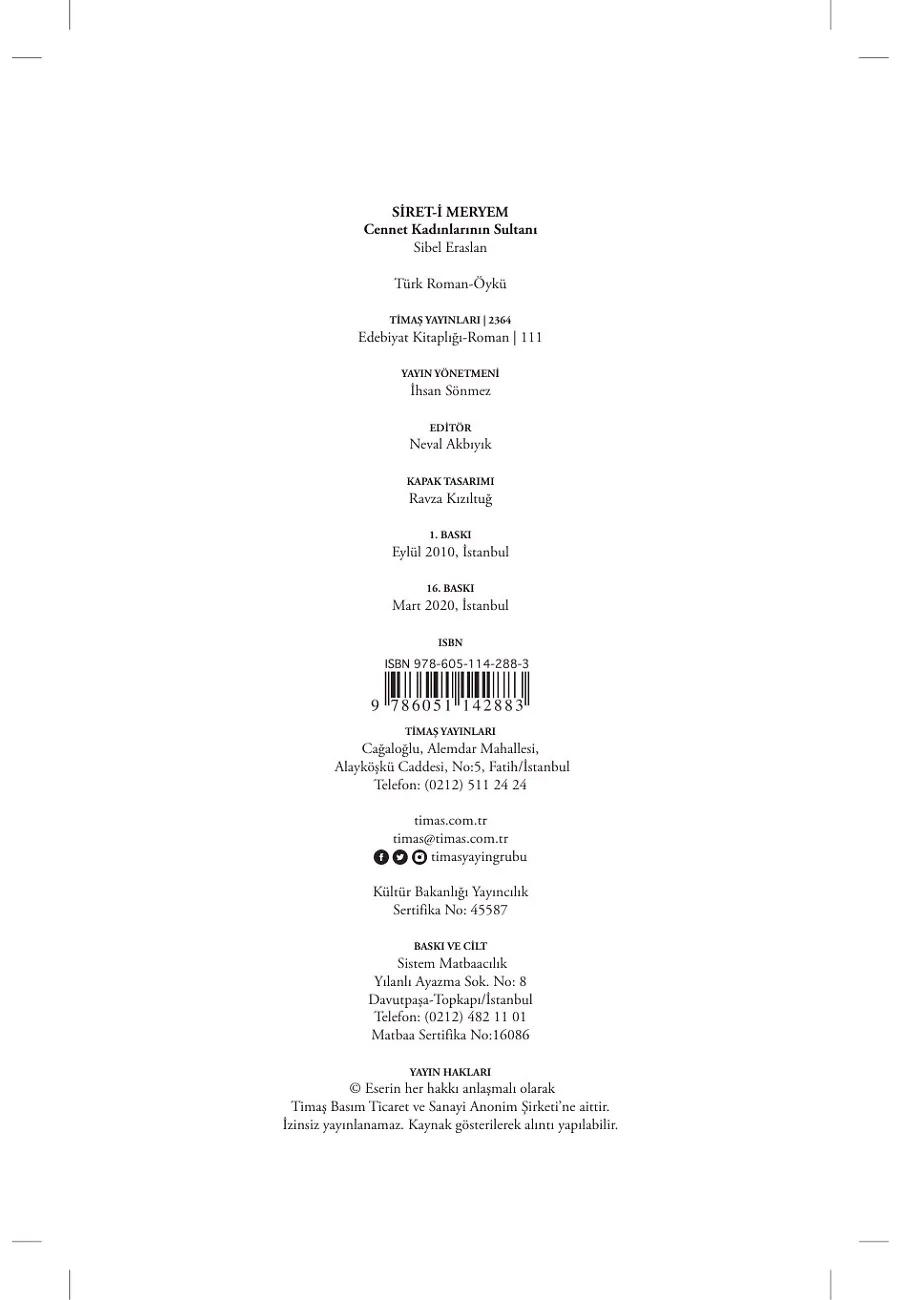 SİRET-İ MERYEM
Cennet Kadınlarının Sultanı
Sibel Eraslan

Türk Roman-Öykü

TİMAŞ YAYINLARI | 2364
Edebiyat Kitaplığı-Roman | 111

YAYIN YÖNETMENİ
İhsan Sönmez

EDİTÖR
Neval Akbıyık

KAPAK TASARIMI
Ravza Kızıltuğ

1. BASKI
Eylül 2010, İstanbul

16. BASKI
Mart 2020, İstanbul

ISBN
ISBN 978-605-114-288-3
9 786051 142883

TİMAŞ YAYINLARI
Cağaloğlu, Alemdar Mahallesi,
Alayköşkü Caddesi, No:5, Fatih/İstanbul
Telefon: (0212) 511 24 24

timas.com.tr
timas@timas.com.tr
timasyayingrubu

Kültür Bakanlığı Yayıncılık
Sertifika No: 45587

BASKI VE CİLT
Sistem Matbaacılık
Yılanlı Ayazma Sok. No: 8
Davutpaşa-Topkapı/İstanbul
Telefon: (0212) 482 11 01
Matbaa Sertifika No:16086

YAYIN HAKLARI
© Eserin her hakkı anlaşmalı olarak
Timaş Basım Ticaret ve Sanayi Anonim Şirketi'ne aittir.
İzinsiz yayınlanamaz. Kaynak gösterilerek alıntı yapılabilir.